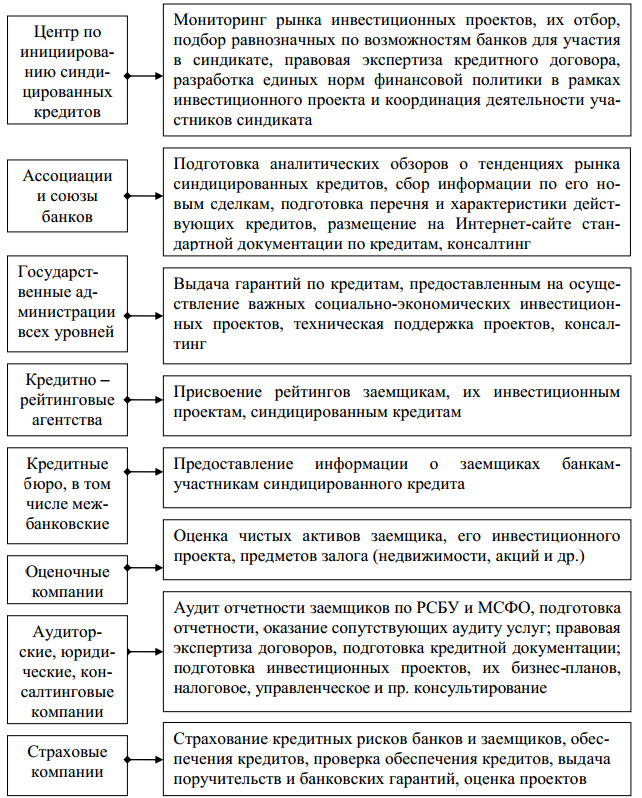 Центр по инициированию синдицированных кредитов

Мониторинг рынка инвестиционных проектов, их отбор, подбор равнозначных по возможностям банков для участия в синдикате, правовая экспертиза кредитного договора, разработка единых норм финансовой политики в рамках инвестиционного проекта и координация деятельности участников синдиката

Ассоциации и союзы банков

Подготовка аналитических обзоров о тенденциях рынка синдицированных кредитов, сбор информации по его новым сделкам, подготовка перечня и характеристики действующих кредитов, размещение на Интернет-сайте стандартной документации по кредитам, консалтинг

Государственные администрации всех уровней

Выдача гарантий по кредитам, предоставленным на осуществление важных социально-экономических инвестиционных проектов, техническая поддержка проектов, консалтинг

Кредитно – рейтинговые агентства

Присвоение рейтингов заемщикам, их инвестиционным проектам, синдицированным кредитам

Кредитные бюро, в том числе межбанковские

Предоставление информации о заемщиках банкам-участникам синдицированного кредита

Оценочные компании

Оценка чистых активов заемщика, его инвестиционного проекта, предметов залога (недвижимости, акций и др.)

Аудиторские, юридические, консалтинговые компании

Аудит отчетности заемщиков по РСБУ и МСФО, подготовка отчетности, оказание сопутствующих аудиту услуг; правовая экспертиза договоров, подготовка кредитной документации; подготовка инвестиционных проектов, их бизнес-планов, налоговое, управленческое и пр. консультирование

Страховые компании

Страхование кредитных рисков банков и заемщиков, обеспечения кредитов, проверка обеспечения кредитов, выдача поручительств и банковских гарантий, оценка проектов